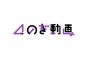 のぎ動画